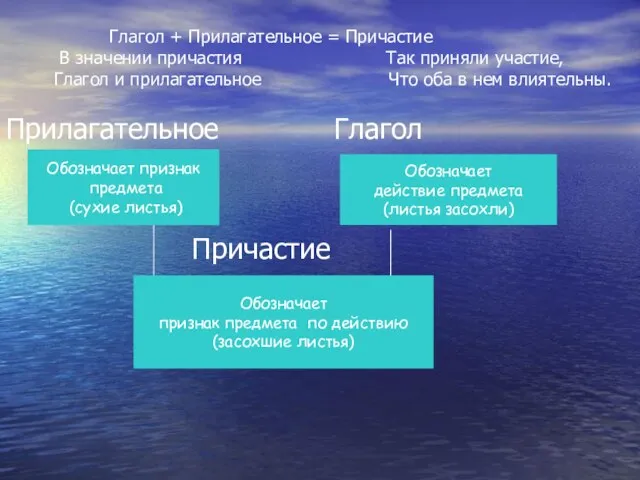 Глагол + Прилагательное = Причастие

В значении причастия
Глагол и прилагательное

Так приняли участие,
Что оба в нем влиятельны.

Прилагательное

Обозначает признак предмета
(сухие листья)

Глагол

Обозначает действие предмета
(листья засохли)

Причастие

Обозначает признак предмета по действию
(засохшие листья)